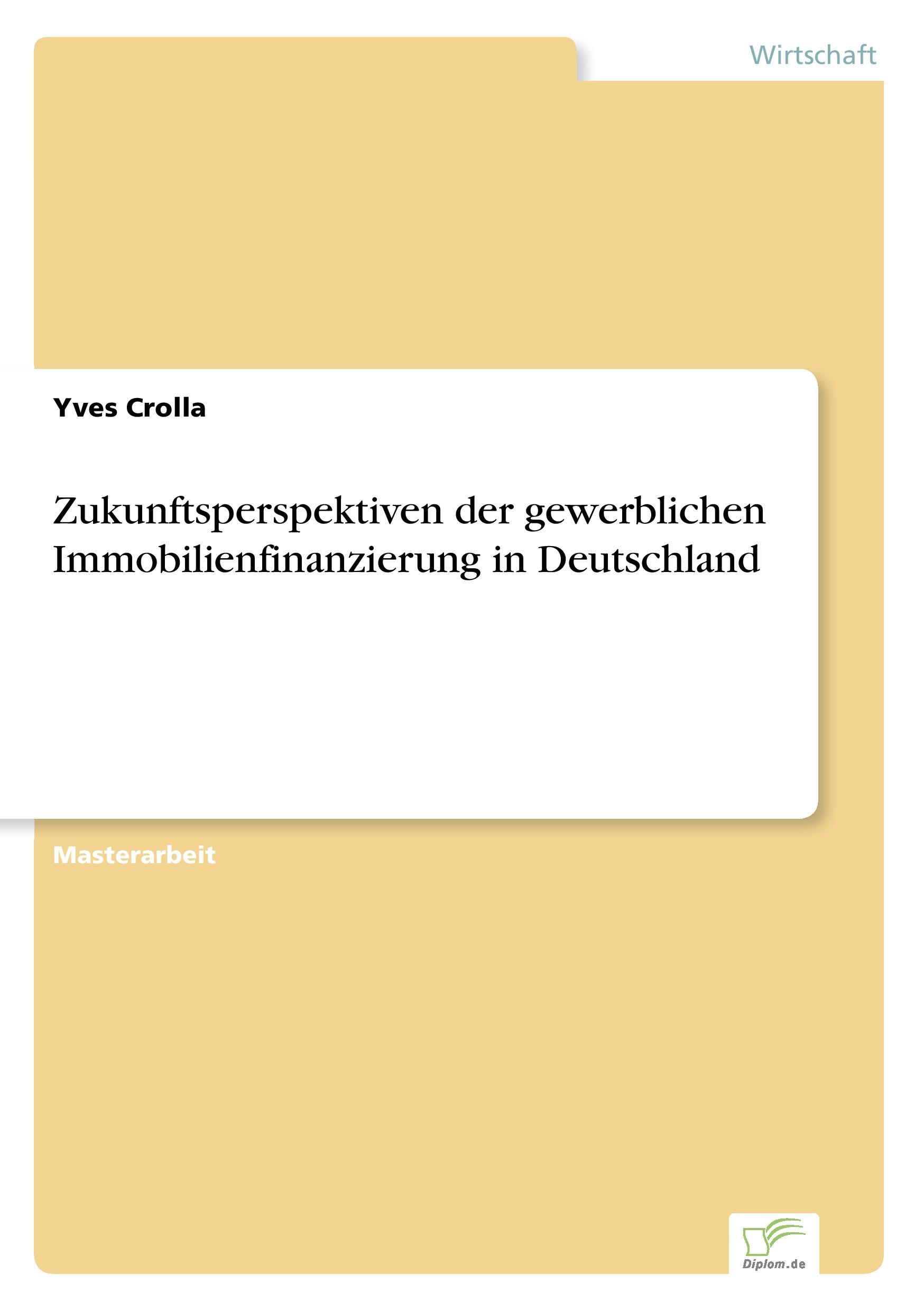 Wirtschaft

Yves Crolla

Zukunftsperspektiven der gewerblichen Immobilienfinanzierung in Deutschland

Masterarbeit

Diplom.de